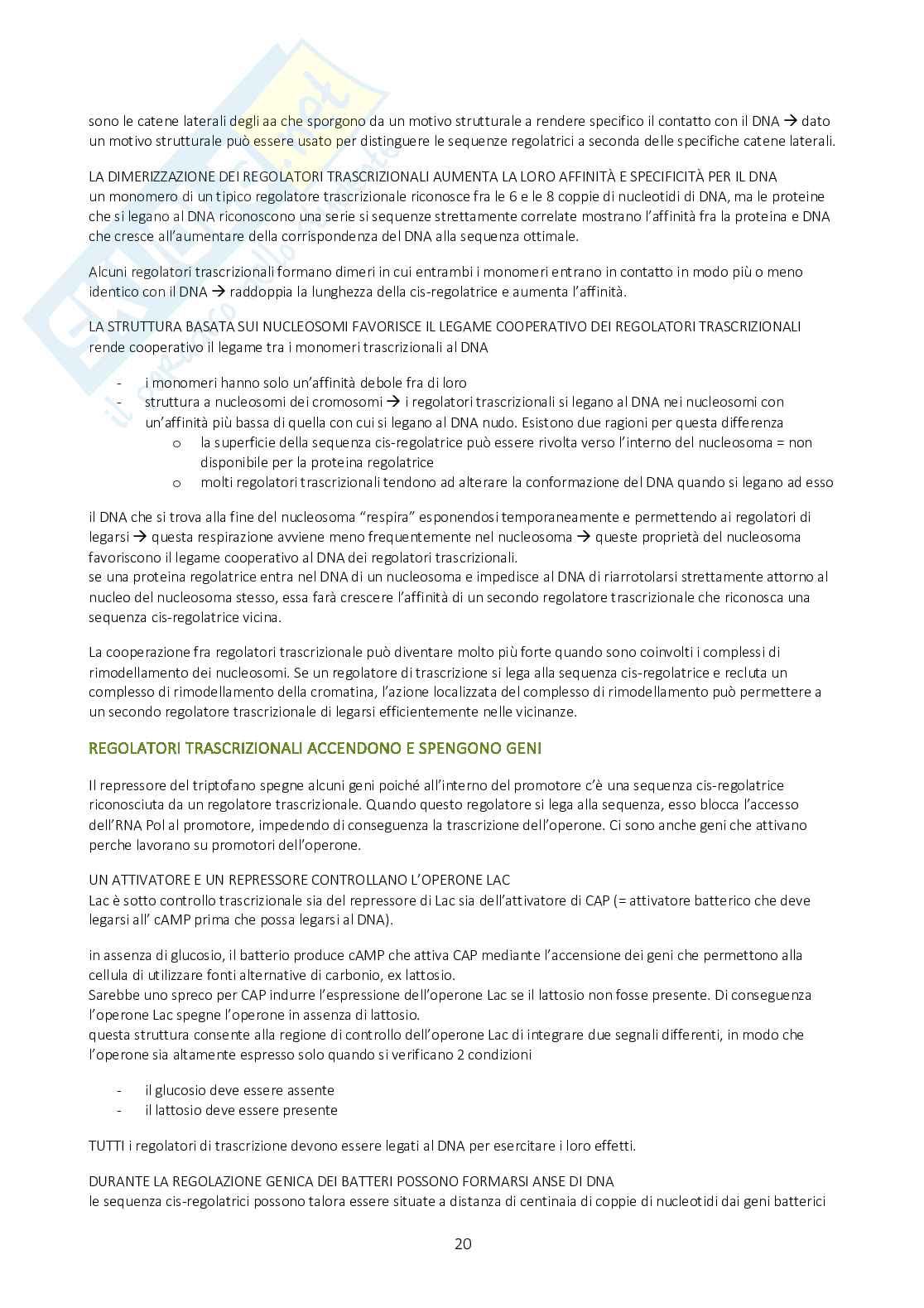 sono le catene laterali degli aa che sporgono da un motivo strutturale a rendere specifico il contatto con il DNA → dato un motivo strutturale può essere usato per distinguere le sequenze regolatrici a seconda delle specifiche catene laterali.

LA DIMERIZZAZIONE DEI REGOLATORI TRASCRIZIONALI AUMENTA LA LORO AFFINITÀ E SPECIFICITÀ PER IL DNA
un monomero di un tipico regolatore trascrizionale riconosce fra le 6 e le 8 coppie di nucleotidi di DNA, ma le proteine che si legano al DNA riconoscono una serie si sequenze strettamente correlate mostrano l'affinità fra la proteina e DNA che cresce all'aumentare della corrispondenza del DNA alla sequenza ottimale.

Alcuni regolatori trascrizionali formano dimeri in cui entrambi i monomeri entrano in contatto in modo più o meno identico con il DNA → raddoppia la lunghezza della cis-regolatrice e aumenta l'affinità.

LA STRUTTURA BASATA SUI NUCLEOSOMI FAVORISCE IL LEGAME COOPERATIVO DEI REGOLATORI TRASCRIZIONALI
rende cooperativo il legame tra i monomeri trascrizionali al DNA

- i monomeri hanno solo un'affinità debole fra di loro
- struttura a nucleosomi dei cromosomi → i regolatori trascrizionali si legano al DNA nei nucleosomi con un'affinità più bassa di quella con cui si legano al DNA nudo. Esistono due ragioni per questa differenza
  o la superficie della sequenza cis-regolatrice può essere rivolta verso l'interno del nucleosoma = non disponibile per la proteina regolatrice
  o molti regolatori trascrizionali tendono ad alterare la conformazione del DNA quando si legano ad esso

il DNA che si trova alla fine del nucleosoma "respira" esponendosi temporaneamente e permettendo ai regolatori di legarsi → questa respirazione avviene meno frequentemente nel nucleosoma → queste proprietà del nucleosoma favoriscono il legame cooperativo al DNA dei regolatori trascrizionali.
se una proteina regolatrice entra nel DNA di un nucleosoma e impedisce al DNA di riarrotolarsi strettamente attorno al nucleo del nucleosoma stesso, essa farà crescere l'affinità di un secondo regolatore trascrizionale che riconosca una sequenza cis-regolatrice vicina.

La cooperazione fra regolatori trascrizionale può diventare molto più forte quando sono coinvolti i complessi di rimodellamento dei nucleosomi. Se un regolatore di trascrizione si lega alla sequenza cis-regolatrice e recluta un complesso di rimodellamento della cromatina, l'azione localizzata del complesso di rimodellamento può permettere a un secondo regolatore trascrizionale di legarsi efficientemente nelle vicinanze.

REGOLATORI TRASCRIZIONALI ACCENDONO E SPENGONO GENI

Il repressore del triptofano spegne alcuni geni poiché all'interno del promotore c'è una sequenza cis-regolatrice riconosciuta da un regolatore trascrizionale. Quando questo regolatore si lega alla sequenza, esso blocca l'accesso dell'RNA Pol al promotore, impedendo di conseguenza la trascrizione dell'operone. Ci sono anche geni che attivano perche lavorano su promotori dell'operone.

UN ATTIVATORE E UN REPRESSORE CONTROLLANO L'OPERONE LAC
Lac è sotto controllo trascrizionale sia del repressore di Lac sia dell'attivatore di CAP (= attivatore batterico che deve legarsi all' cAMP prima che possa legarsi al DNA).

in assenza di glucosio, il batterio produce cAMP che attiva CAP mediante l'accensione dei geni che permettono alla cellula di utilizzare fonti alternative di carbonio, ex lattosio.
Sarebbe uno spreco per CAP indurre l'espressione dell'operone Lac se il lattosio non fosse presente. Di conseguenza l'operone Lac spegne l'operone in assenza di lattosio.
questa struttura consente alla regione di controllo dell'operone Lac di integrare due segnali differenti, in modo che l'operone sia altamente espresso solo quando si verificano 2 condizioni

- il glucosio deve essere assente
- il lattosio deve essere presente

TUTTI i regolatori di trascrizione devono essere legati al DNA per esercitare i loro effetti.

DURANTE LA REGOLAZIONE GENICA DEI BATTERI POSSONO FORMARSI ANSE DI DNA
le sequenza cis-regolatrici possono talora essere situate a distanza di centinaia di coppie di nucleotidi dai geni batterici

20